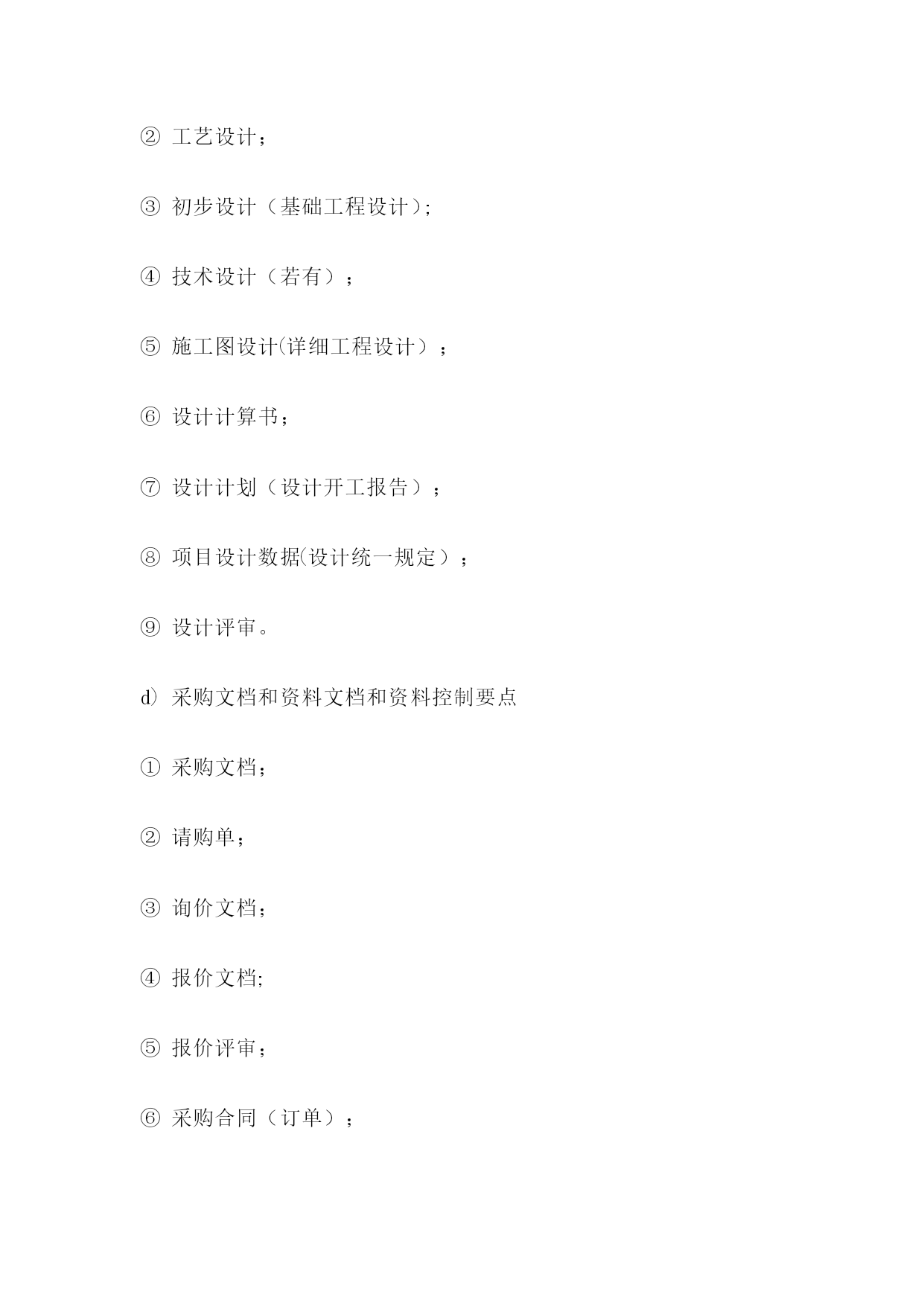 ② 工艺设计；

③ 初步设计（基础工程设计);

④ 技术设计（若有）；

⑤ 施工图设计(详细工程设计）；

⑥ 设计计算书；

⑦ 设计计划（设计开工报告）；

⑧ 项目设计数据(设计统一规定）；

⑨ 设计评审。

d) 采购文档和资料文档和资料控制要点

① 采购文档；

② 请购单；

③ 询价文档；

④ 报价文档;

⑤ 报价评审；

⑥ 采购合同（订单）；